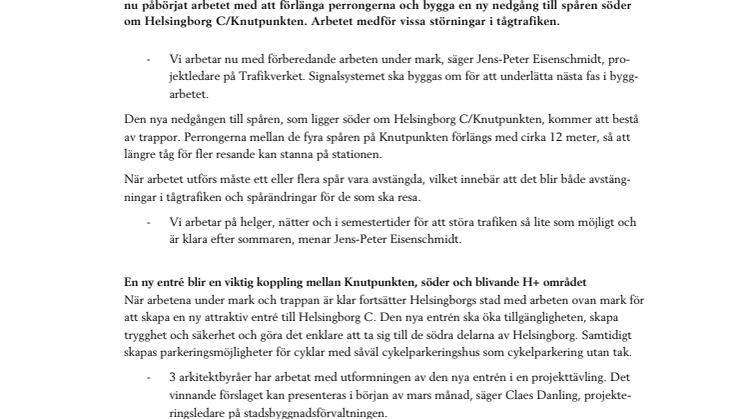 nu påbörjat arbetet med att förlänga perrongerna och bygga en ny nedgång till spåren söder om Helsingborg C/Knutpunkten. Arbetet medför vissa störningar i tågtrafiken.

- Vi arbetar nu med förberedande arbeten under mark, säger Jens-Peter Eisenschmidt, projektledare på Trafikverket. Signalsystemet ska byggas om för att underlätta nästa fas i byggarbetet.

Den nya nedgången till spåren, som ligger söder om Helsingborg C/Knutpunkten, kommer att bestå av trappor. Perrongerna mellan de fyra spåren på Knutpunkten förlängs med cirka 12 meter, så att längre tåg för fler resande kan stanna på stationen.

När arbetet utförs måste ett eller flera spår vara avstängda, vilket innebär att det blir både avstängningar i tågtrafiken och spårändringar för de som ska resa.

- Vi arbetar på helger, nätter och i semestertider för att störa trafiken så lite som möjligt och är klara efter sommaren, menar Jens-Peter Eisenschmidt.

En ny entré blir en viktig koppling mellan Knutpunkten, söder och blivande H+ området
När arbetena under mark och trappan är klar fortsätter Helsingborgs stad med arbeten ovan mark för att skapa en ny attraktiv entré till Helsingborg C. Den nya entrén ska öka tillgängligheten, skapa trygghet och säkerhet och göra det enklare att ta sig till de södra delarna av Helsingborg. Samtidigt skapas parkeringsmöjligheter för cyklar med såväl cykelparkeringshus som cykelparkering utan tak.

- 3 arkitektbyråer har arbetat med utformningen av den nya entrén i en projekttävling. Det vinnande förslaget kan presenteras i början av mars månad, säger Claes Danling, projekteringsledare på stadsbyggnadsförvaltningen.